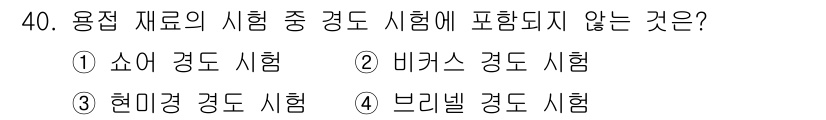 40. 용접 재료의 시험 중 경도 시험에 포함되지 않는 것은?
① 쇼어 경도 시험 ② 비커스 경도 시험
③ 현미경 경도 시험 ④ 브리넬 경도 시험